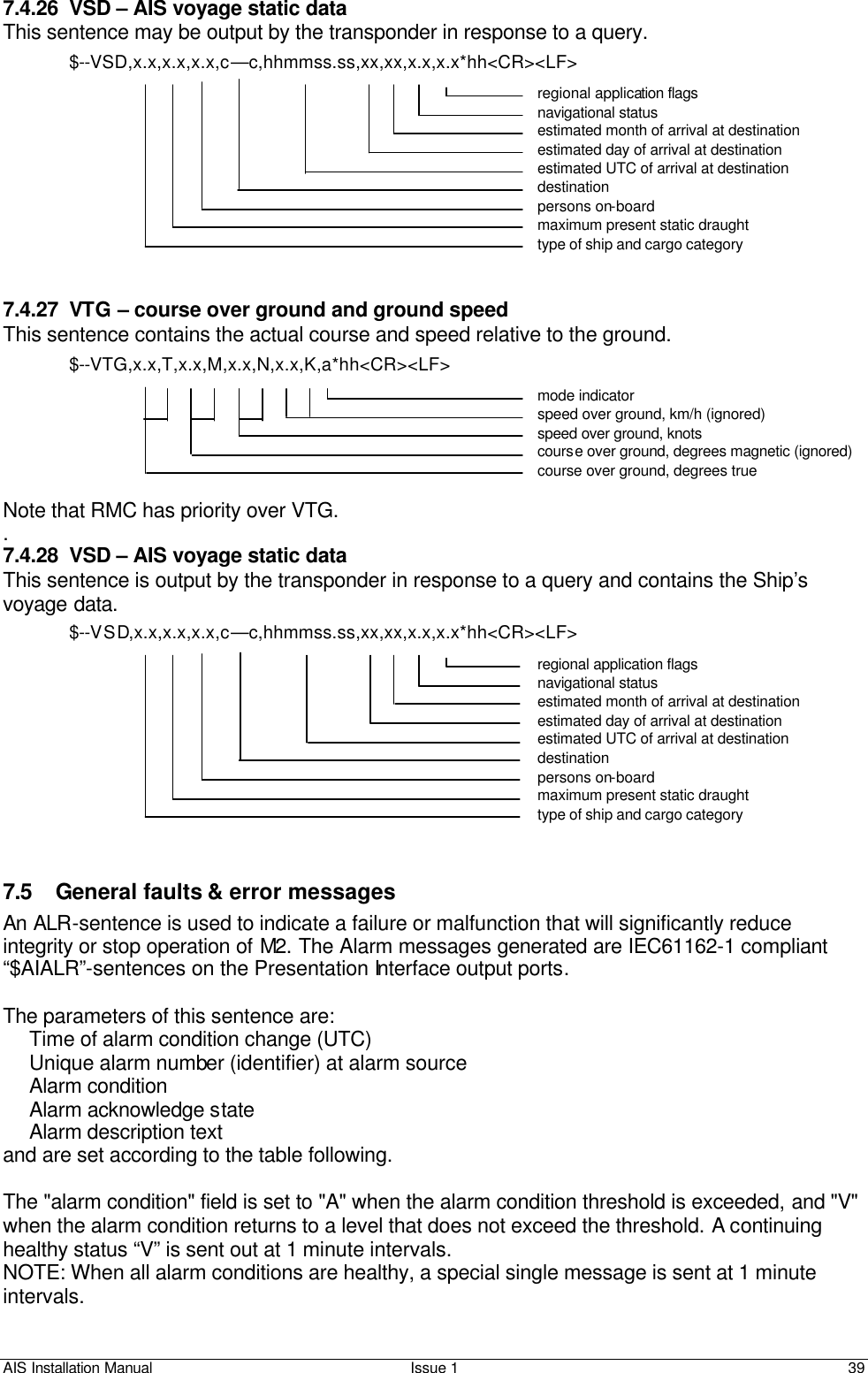 7.4.26 VSD – AIS voyage static data
This sentence may be output by the transponder in response to a query.

$--VSD,x.x,x.x,x.x,c—c,hhmmss.ss,xx,xx,x.x,x.x*hh<CR><LF>

regional application flags
navigational status
estimated month of arrival at destination
estimated day of arrival at destination
estimated UTC of arrival at destination
destination
persons on-board
maximum present static draught
type of ship and cargo category

7.4.27 VTG – course over ground and ground speed
This sentence contains the actual course and speed relative to the ground.

$--VTG,x.x,T,x.x,M,x.x,N,x.x,K,a*hh<CR><LF>

mode indicator
speed over ground, km/h (ignored)
speed over ground, knots
course over ground, degrees magnetic (ignored)
course over ground, degrees true

Note that RMC has priority over VTG.
.
7.4.28 VSD – AIS voyage static data
This sentence is output by the transponder in response to a query and contains the Ship's voyage data.

$--VSD,x.x,x.x,x.x,c—c,hhmmss.ss,xx,xx,x.x,x.x*hh<CR><LF>

regional application flags
navigational status
estimated month of arrival at destination
estimated day of arrival at destination
estimated UTC of arrival at destination
destination
persons on-board
maximum present static draught
type of ship and cargo category

7.5 General faults & error messages
An ALR-sentence is used to indicate a failure or malfunction that will significantly reduce integrity or stop operation of M2. The Alarm messages generated are IEC61162-1 compliant "$AIALR"-sentences on the Presentation Interface output ports.

The parameters of this sentence are:
Time of alarm condition change (UTC)
Unique alarm number (identifier) at alarm source
Alarm condition
Alarm acknowledge state
Alarm description text
and are set according to the table following.

The "alarm condition" field is set to "A" when the alarm condition threshold is exceeded, and "V" when the alarm condition returns to a level that does not exceed the threshold. A continuing healthy status "V" is sent out at 1 minute intervals.
NOTE: When all alarm conditions are healthy, a special single message is sent at 1 minute intervals.

AIS Installation Manual Issue 1 39